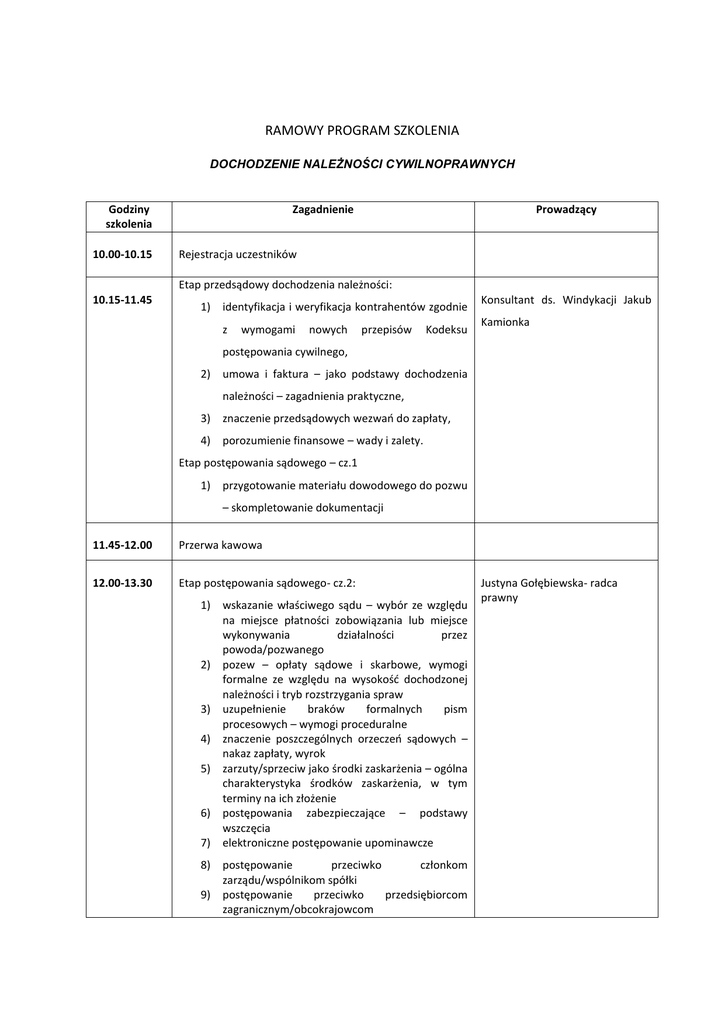 RAMOWY PROGRAM SZKOLENIA

DOCHODZENIE NALEŻNOŚCI CYWILNOPRAWNYCH

| Godziny szkolenia | Zagadnienie | Prowadzący |
|---|---|---|
| 10.00-10.15 | Rejestracja uczestników | |
| 10.15-11.45 | Etap przedsądowy dochodzenia należności: 1) identyfikacja i weryfikacja kontrahentów zgodnie z wymogami nowych przepisów Kodeksu postępowania cywilnego, 2) umowa i faktura – jako podstawy dochodzenia należności – zagadnienia praktyczne, 3) znaczenie przedsądowych wezwań do zapłaty, 4) porozumienie finansowe – wady i zalety. Etap postępowania sądowego – cz.1 1) przygotowanie materiału dowodowego do pozwu – skompletowanie dokumentacji | Konsultant ds. Windykacji Jakub Kamionka |
| 11.45-12.00 | Przerwa kawowa | |
| 12.00-13.30 | Etap postępowania sądowego- cz.2: 1) wskazanie właściwego sądu – wybór ze względu na miejsce płatności zobowiązania lub miejsce wykonywania działalności przez powoda/pozwanego 2) pozew – opłaty sądowe i skarbowe, wymogi formalne ze względu na wysokość dochodzonej należności i tryb rozstrzygania spraw 3) uzupełnienie braków formalnych pism procesowych – wymogi proceduralne 4) znaczenie poszczególnych orzeczeń sądowych – nakaz zapłaty, wyrok 5) zarzuty/sprzeciw jako środki zaskarżenia – ogólna charakterystyka środków zaskarżenia, w tym terminy na ich złożenie 6) postępowania zabezpieczające – podstawy wszczęcia 7) elektroniczne postępowanie upominawcze 8) postępowanie przeciwko członkom zarządu/wspólnikom spółki 9) postępowanie przeciwko przedsiębiorcom zagranicznym/obcokrajowcom | Justyna Gołębiewska- radca prawny |